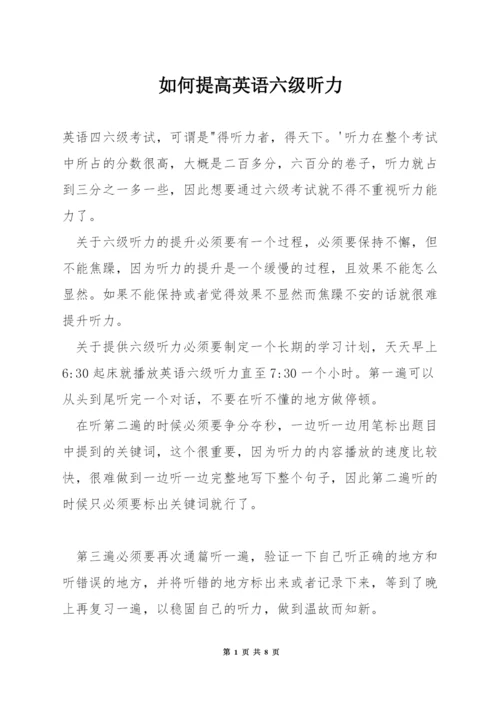 如何提高英语六级听力

英语四六级考试，可谓是"得听力者，得天下。'听力在整个考试中所占的分数很高，大概是二百多分，六百分的卷子，听力就占到三分之一多一些，因此想要通过六级考试就不得不重视听力能力了。

关于六级听力的提升必须要有一个过程，必须要保持不懈，但不能焦躁，因为听力的提升是一个缓慢的过程，且效果不能怎么显然。如果不能保持或者觉得效果不显然而焦躁不安的话就很难提升听力。

关于提供六级听力必须要制定一个长期的学习计划，天天早上6:30起床就播放英语六级听力直至7:30一个小时。第一遍可以从头到尾听完一个对话，不要在听不懂的地方做停顿。

在听第二遍的时候必须要争分夺秒，一边听一边用笔标出题目中提到的关键词，这个很重要，因为听力的内容播放的速度比较快，很难做到一边听一边完整地写下整个句子，因此第二遍听的时候只必须要标出关键词就行了。

第三遍必须要再次通篇听一遍，验证一下自己听正确的地方和听错误的地方，并将听错的地方标出来或者记录下来，等到了晚上再复习一遍，以稳固自己的听力，做到温故而知新。

第 1 页 共 8 页